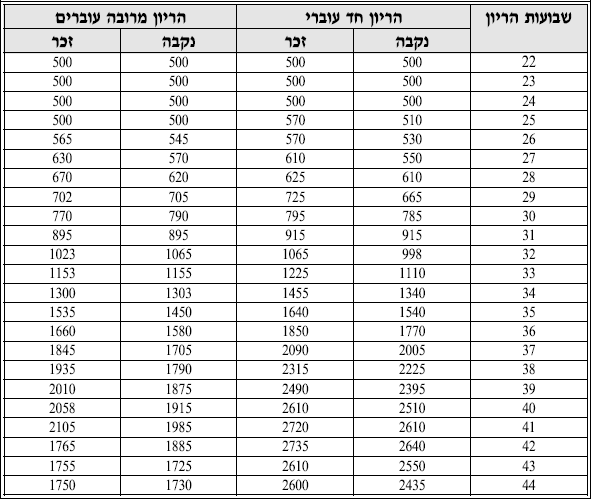 | שבועות הריון | הריון חד עוברי | | הריון מרובה עוברים | |
|---|---|---|---|---|
| | נקבה | זכר | נקבה | זכר |
| 22 | 500 | 500 | 500 | 500 |
| 23 | 500 | 500 | 500 | 500 |
| 24 | 500 | 500 | 500 | 500 |
| 25 | 510 | 570 | 500 | 500 |
| 26 | 530 | 570 | 545 | 565 |
| 27 | 550 | 610 | 570 | 630 |
| 28 | 610 | 625 | 620 | 670 |
| 29 | 665 | 725 | 705 | 702 |
| 30 | 785 | 795 | 790 | 770 |
| 31 | 915 | 915 | 895 | 895 |
| 32 | 998 | 1065 | 1065 | 1023 |
| 33 | 1110 | 1225 | 1155 | 1153 |
| 34 | 1340 | 1455 | 1303 | 1300 |
| 35 | 1540 | 1640 | 1450 | 1535 |
| 36 | 1770 | 1850 | 1580 | 1660 |
| 37 | 2005 | 2090 | 1705 | 1845 |
| 38 | 2225 | 2315 | 1790 | 1935 |
| 39 | 2395 | 2490 | 1875 | 2010 |
| 40 | 2510 | 2610 | 1915 | 2058 |
| 41 | 2610 | 2720 | 1985 | 2105 |
| 42 | 2640 | 2735 | 1885 | 1765 |
| 43 | 2550 | 2610 | 1725 | 1755 |
| 44 | 2435 | 2600 | 1730 | 1750 |